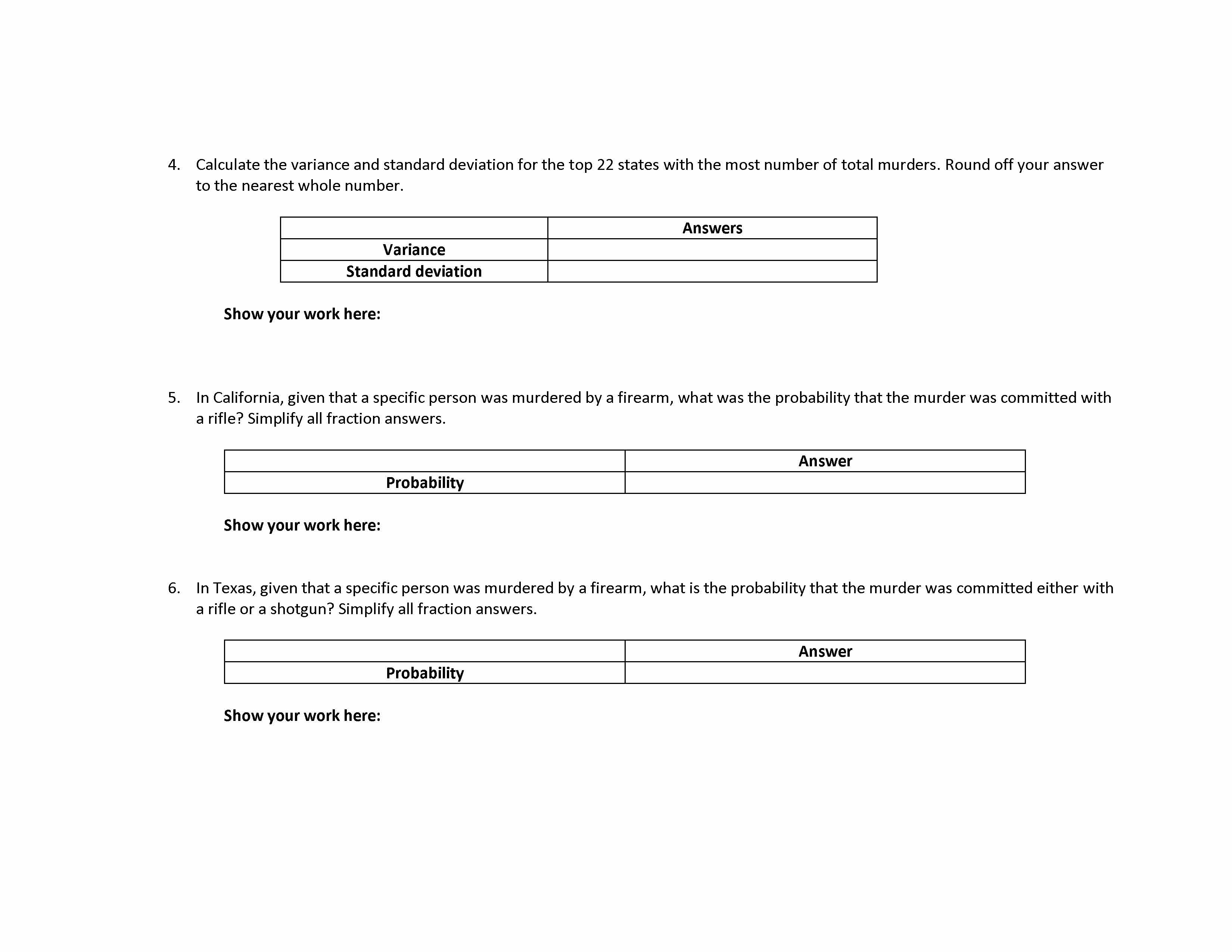 4. Calculate the variance and standard deviation for the top 22 states with the most number of total murders. Round off your answer to the nearest whole number.

| | Answers |
|---|---|
| Variance | |
| Standard deviation | |

Show your work here:

5. In California, given that a specific person was murdered by a firearm, what was the probability that the murder was committed with a rifle? Simplify all fraction answers.

| | Answer |
|---|---|
| Probability | |

Show your work here:

6. In Texas, given that a specific person was murdered by a firearm, what is the probability that the murder was committed either with a rifle or a shotgun? Simplify all fraction answers.

| | Answer |
|---|---|
| Probability | |

Show your work here: